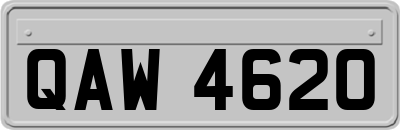 QAW 4620